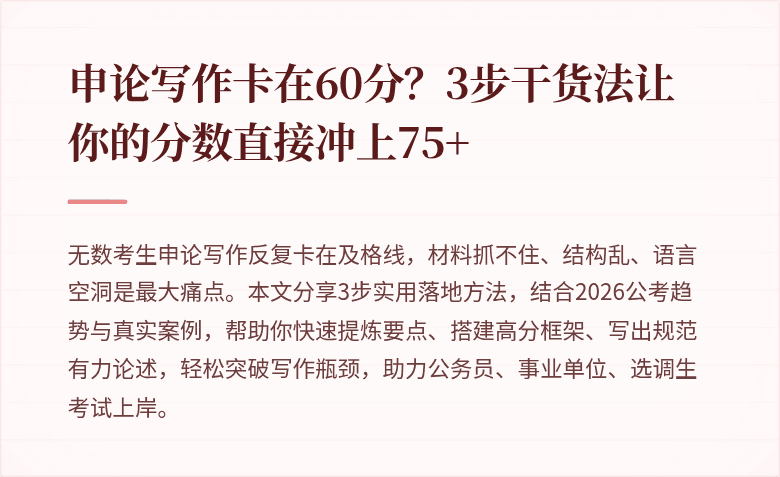 申论写作卡在60分？3步干货法让你的分数直接冲上75+

无数考生申论写作反复卡在及格线，材料抓不住、结构乱、语言空洞是最大痛点。本文分享3步实用落地方法，结合2026公考趋势与真实案例，帮助你快速提炼要点、搭建高分框架、写出规范有力论述，轻松突破写作瓶颈，助力公务员、事业单位、选调生考试上岸。